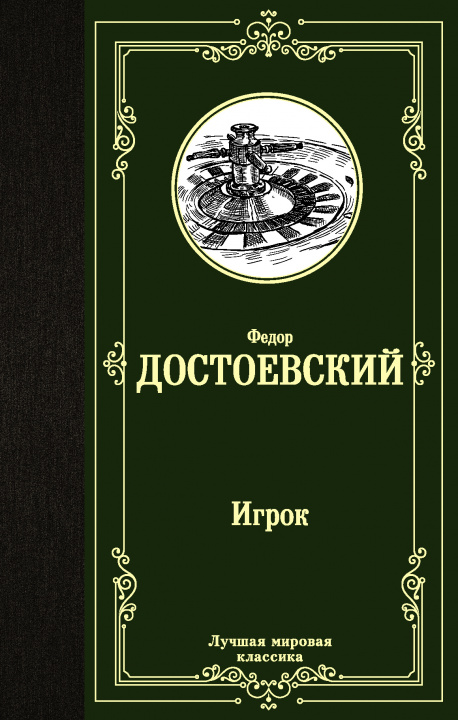 Федор
ДОСТОЕВСКИЙ

Игрок

Лучшая мировая классика